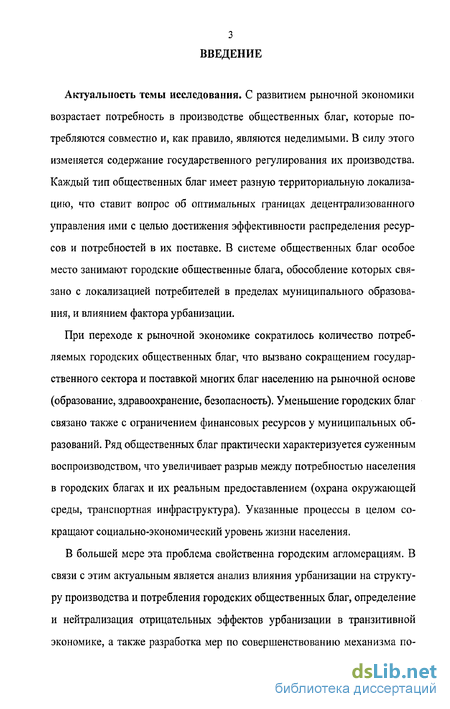 3

ВВЕДЕНИЕ

Актуальность темы исследования. С развитием рыночной экономики возрастает потребность в производстве общественных благ, которые потребляются совместно и, как правило, являются неделимыми. В силу этого изменяется содержание государственного регулирования их производства. Каждый тип общественных благ имеет разную территориальную локализацию, что ставит вопрос об оптимальных границах децентрализованного управления ими с целью достижения эффективности распределения ресурсов и потребностей в их поставке. В системе общественных благ особое место занимают городские общественные блага, обособление которых связано с локализацией потребителей в пределах муниципального образования, и влиянием фактора урбанизации.

При переходе к рыночной экономике сократилось количество потребляемых городских общественных благ, что вызвано сокращением государственного сектора и поставкой многих благ населению на рыночной основе (образование, здравоохранение, безопасность). Уменьшение городских благ связано также с ограничением финансовых ресурсов у муниципальных образований. Ряд общественных благ практически характеризуется суженным воспроизводством, что увеличивает разрыв между потребностью населения в городских благах и их реальным предоставлением (охрана окружающей среды, транспортная инфраструктура). Указанные процессы в целом сокращают социально-экономический уровень жизни населения.

В большей мере эта проблема свойственна городским агломерациям. В связи с этим актуальным является анализ влияния урбанизации на структуру производства и потребления городских общественных благ, определение и нейтрализация отрицательных эффектов урбанизации в транзитивной экономике, а также разработка мер по совершенствованию механизма по-

dsLib.net
библиотека диссертаций